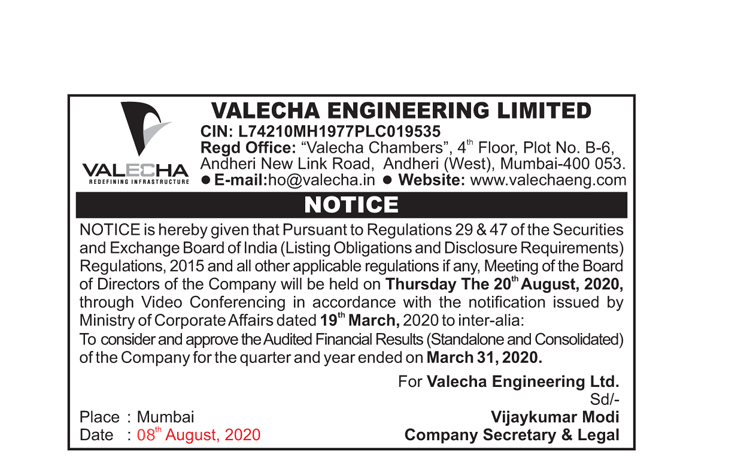 VALECHA
REDEFINING INFRASTRUCTURE

VALECHA ENGINEERING LIMITED
CIN: L74210MH1977PLC019535
Regd Office: "Valecha Chambers", 4$^{th}$ Floor, Plot No. B-6, Andheri New Link Road, Andheri (West), Mumbai-400 053.
● E-mail:ho@valecha.in ● Website: www.valechaeng.com

NOTICE

NOTICE is hereby given that Pursuant to Regulations 29 & 47 of the Securities and Exchange Board of India (Listing Obligations and Disclosure Requirements) Regulations, 2015 and all other applicable regulations if any, Meeting of the Board of Directors of the Company will be held on Thursday The 20$^{th}$ August, 2020, through Video Conferencing in accordance with the notification issued by Ministry of Corporate Affairs dated 19$^{th}$ March, 2020 to inter-alia:
To consider and approve the Audited Financial Results (Standalone and Consolidated) of the Company for the quarter and year ended on March 31, 2020.

For Valecha Engineering Ltd.
Sd/-
Vijaykumar Modi
Company Secretary & Legal

Place : Mumbai
Date : 08$^{th}$ August, 2020